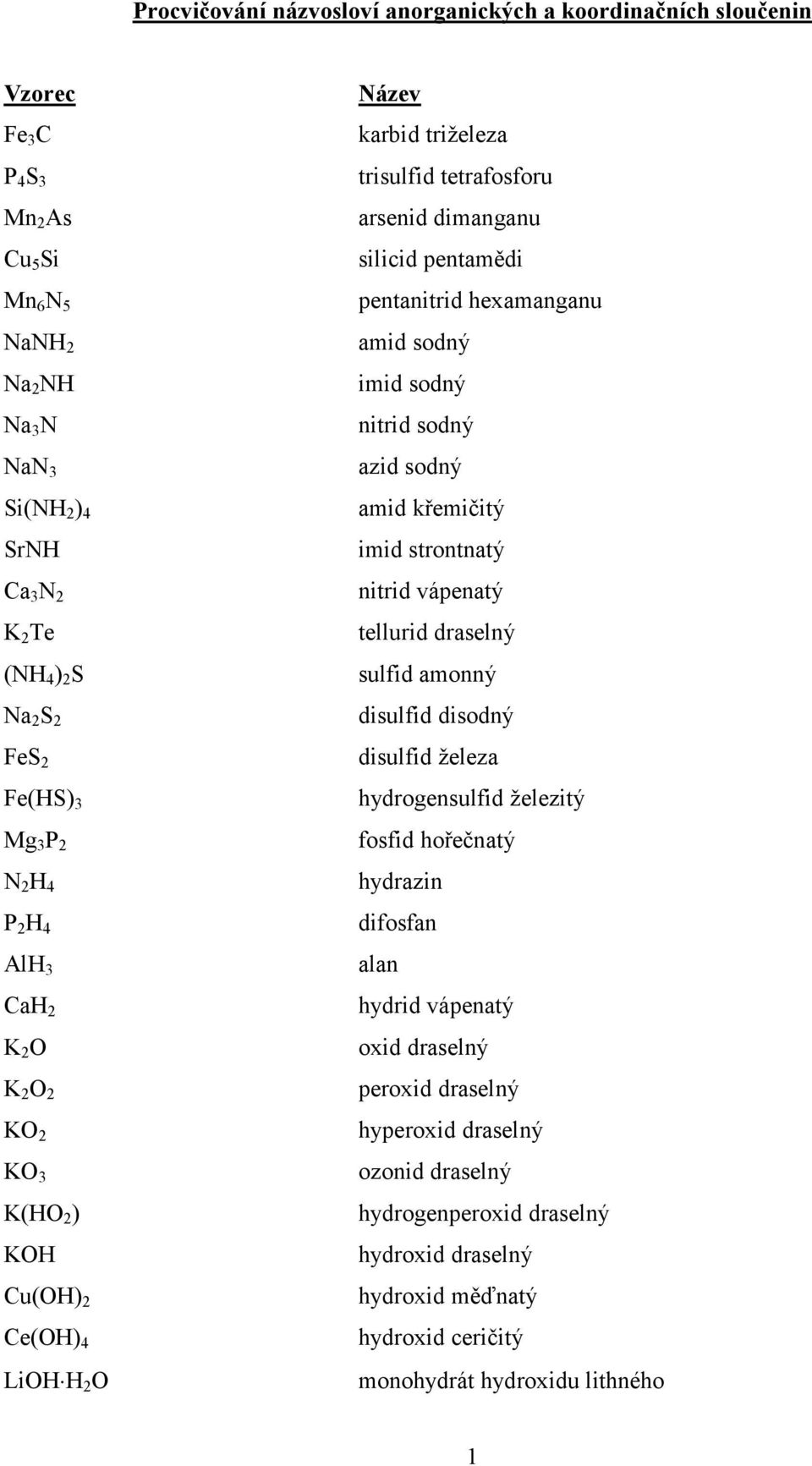 Procvičování názvosloví anorganických a koordinačních sloučenin

| Vzorec | Název |
|---|---|
| $Fe_3C$ | karbid triželeza |
| $P_4S_3$ | trisulfid tetrafosforu |
| $Mn_2As$ | arsenid dimanganu |
| $Cu_5Si$ | silicid pentamědi |
| $Mn_6N_5$ | pentanitrid hexamanganu |
| $NaNH_2$ | amid sodný |
| $Na_2NH$ | imid sodný |
| $Na_3N$ | nitrid sodný |
| $NaN_3$ | azid sodný |
| $Si(NH_2)_4$ | amid křemičitý |
| $SrNH$ | imid strontnatý |
| $Ca_3N_2$ | nitrid vápenatý |
| $K_2Te$ | tellurid draselný |
| $(NH_4)_2S$ | sulfid amonný |
| $Na_2S_2$ | disulfid disodný |
| $FeS_2$ | disulfid železa |
| $Fe(HS)_3$ | hydrogensulfid železitý |
| $Mg_3P_2$ | fosfid hořečnatý |
| $N_2H_4$ | hydrazin |
| $P_2H_4$ | difosfan |
| $AlH_3$ | alan |
| $CaH_2$ | hydrid vápenatý |
| $K_2O$ | oxid draselný |
| $K_2O_2$ | peroxid draselný |
| $KO_2$ | hyperoxid draselný |
| $KO_3$ | ozonid draselný |
| $K(HO_2)$ | hydrogenperoxid draselný |
| $KOH$ | hydroxid draselný |
| $Cu(OH)_2$ | hydroxid měďnatý |
| $Ce(OH)_4$ | hydroxid ceričitý |
| $LiOH \cdot H_2O$ | monohydrát hydroxidu lithného |

1